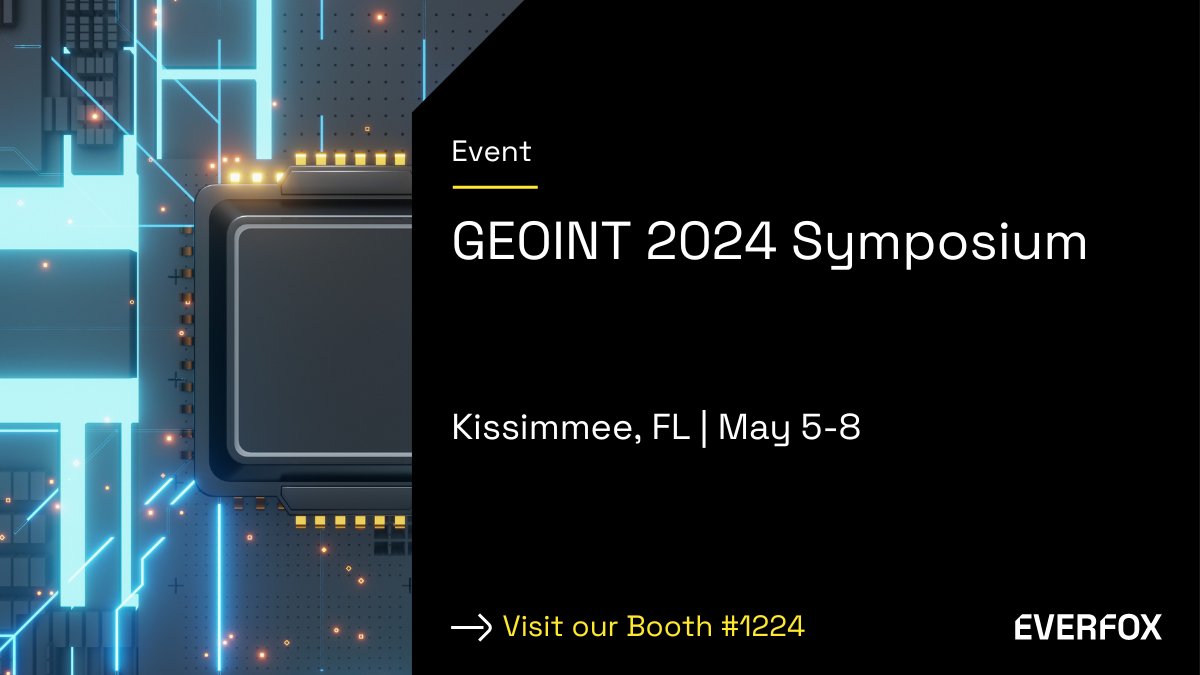 Event

GEOINT 2024 Symposium

Kissimmee, FL | May 5-8

→ Visit our Booth #1224

EVERFOX